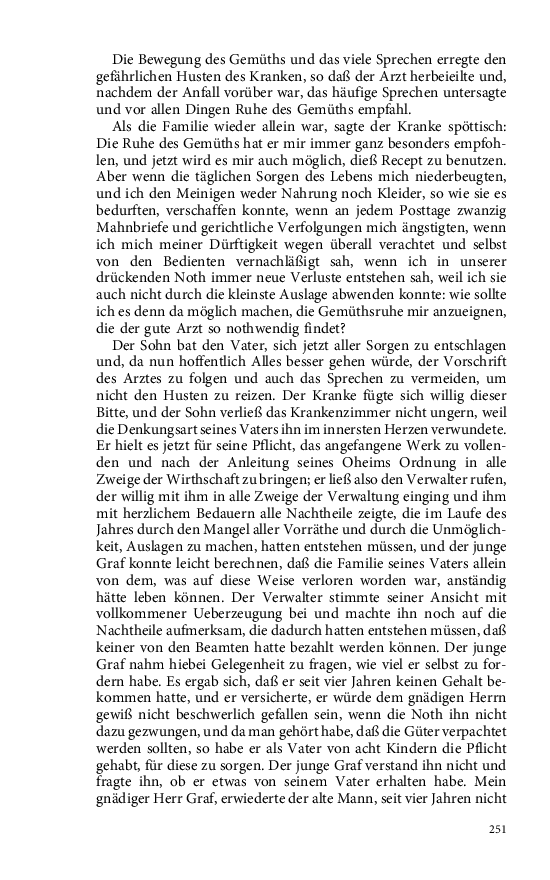 Die Bewegung des Gemüths und das viele Sprechen erregte den gefährlichen Husten des Kranken, so daß der Arzt herbeieilte und, nachdem der Anfall vorüber war, das häufige Sprechen untersagte und vor allen Dingen Ruhe des Gemüths empfahl.

Als die Familie wieder allein war, sagte der Kranke spöttisch: Die Ruhe des Gemüths hat er mir immer ganz besonders empfohlen, und jetzt wird es mir auch möglich, dieß Recept zu benutzen. Aber wenn die täglichen Sorgen des Lebens mich niederbeugten, und ich den Meinigen weder Nahrung noch Kleider, so wie sie es bedurften, verschaffen konnte, wenn an jedem Posttage zwanzig Mahnbriefe und gerichtliche Verfolgungen mich ängstigten, wenn ich mich meiner Dürftigkeit wegen überall verachtet und selbst von den Bedienten vernachläßigt sah, wenn ich in unserer drückenden Noth immer neue Verluste entstehen sah, weil ich sie auch nicht durch die kleinste Auslage abwenden konnte: wie sollte ich es denn da möglich machen, die Gemüthsruhe mir anzueignen, die der gute Arzt so nothwendig findet?

Der Sohn bat den Vater, sich jetzt aller Sorgen zu entschlagen und, da nun hoffentlich Alles besser gehen würde, der Vorschrift des Arztes zu folgen und auch das Sprechen zu vermeiden, um nicht den Husten zu reizen. Der Kranke fügte sich willig dieser Bitte, und der Sohn verließ das Krankenzimmer nicht ungern, weil die Denkungsart seines Vaters ihn im innersten Herzen verwundete. Er hielt es jetzt für seine Pflicht, das angefangene Werk zu vollenden und nach der Anleitung seines Oheims Ordnung in alle Zweige der Wirthschaft zu bringen; er ließ also den Verwalter rufen, der willig mit ihm in alle Zweige der Verwaltung einging und ihm mit herzlichem Bedauern alle Nachtheile zeigte, die im Laufe des Jahres durch den Mangel aller Vorräthe und durch die Unmöglichkeit, Auslagen zu machen, hatten entstehen müssen, und der junge Graf konnte leicht berechnen, daß die Familie seines Vaters allein von dem, was auf diese Weise verloren worden war, anständig hätte leben können. Der Verwalter stimmte seiner Ansicht mit vollkommener Ueberzeugung bei und machte ihn noch auf die Nachtheile aufmerksam, die dadurch hatten entstehen müssen, daß keiner von den Beamten hatte bezahlt werden können. Der junge Graf nahm hiebei Gelegenheit zu fragen, wie viel er selbst zu fordern habe. Es ergab sich, daß er seit vier Jahren keinen Gehalt bekommen hatte, und er versicherte, er würde dem gnädigen Herrn gewiß nicht beschwerlich gefallen sein, wenn die Noth ihn nicht dazu gezwungen, und da man gehört habe, daß die Güter verpachtet werden sollten, so habe er als Vater von acht Kindern die Pflicht gehabt, für diese zu sorgen. Der junge Graf verstand ihn nicht und fragte ihn, ob er etwas von seinem Vater erhalten habe. Mein gnädiger Herr Graf, erwiederte der alte Mann, seit vier Jahren nicht

251